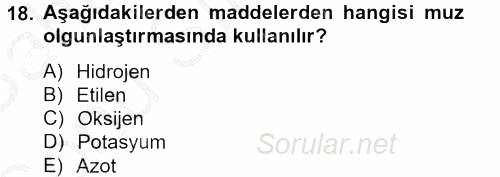 18. Aşağıdakilerden maddelerden hangisi muz olgunlaştırmasında kullanılır?

A) Hidrojen
B) Etilen
C) Oksijen
D) Potasyum
E) Azot

Sorular.net